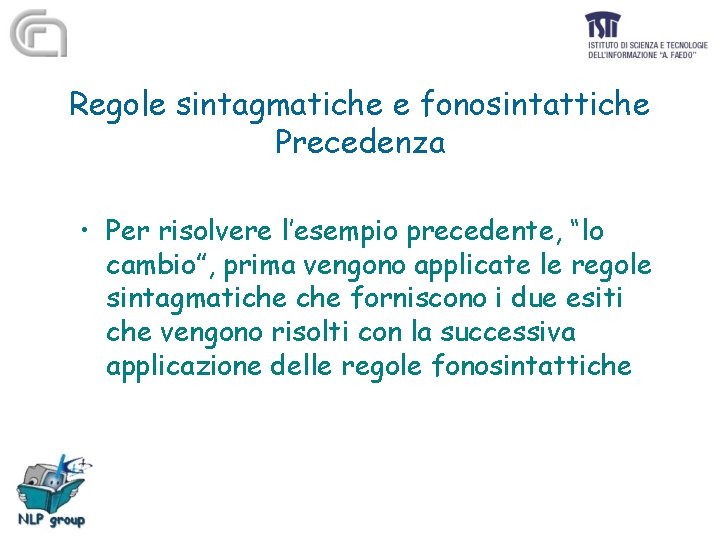 ISTI
ISTITUTO DI SCIENZA E TECNOLOGIE DELL'INFORMAZIONE "A. FAEDO"

Regole sintagmatiche e fonosintattiche
Precedenza

• Per risolvere l'esempio precedente, "lo cambio", prima vengono applicate le regole sintagmatiche che forniscono i due esiti che vengono risolti con la successiva applicazione delle regole fonosintattiche

NLP group